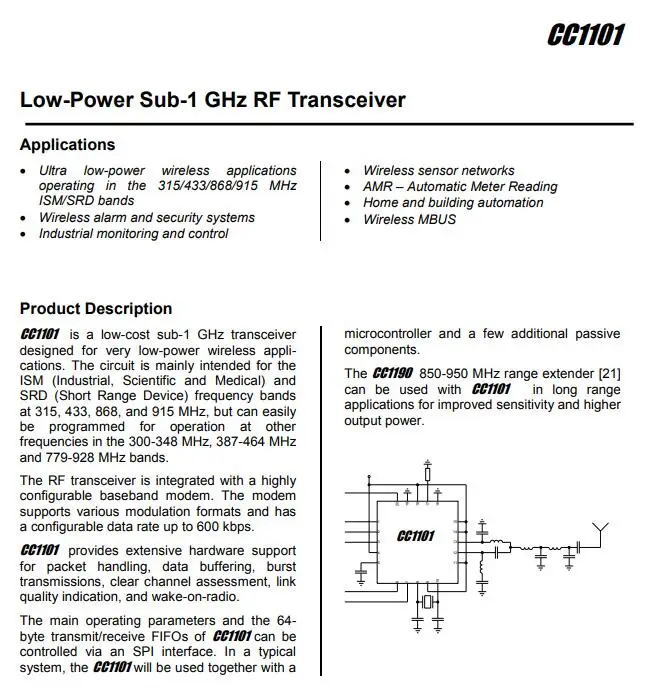 CC1101

Low-Power Sub-1 GHz RF Transceiver

Applications

• Ultra low-power wireless applications operating in the 315/433/868/915 MHz ISM/SRD bands
• Wireless alarm and security systems
• Industrial monitoring and control

• Wireless sensor networks
• AMR – Automatic Meter Reading
• Home and building automation
• Wireless MBUS

Product Description

CC1101 is a low-cost sub-1 GHz transceiver designed for very low-power wireless applications. The circuit is mainly intended for the ISM (Industrial, Scientific and Medical) and SRD (Short Range Device) frequency bands at 315, 433, 868, and 915 MHz, but can easily be programmed for operation at other frequencies in the 300-348 MHz, 387-464 MHz and 779-928 MHz bands.

The RF transceiver is integrated with a highly configurable baseband modem. The modem supports various modulation formats and has a configurable data rate up to 600 kbps.

CC1101 provides extensive hardware support for packet handling, data buffering, burst transmissions, clear channel assessment, link quality indication, and wake-on-radio.

The main operating parameters and the 64-byte transmit/receive FIFOs of CC1101 can be controlled via an SPI interface. In a typical system, the CC1101 will be used together with a microcontroller and a few additional passive components.

The CC1190 850-950 MHz range extender [21] can be used with CC1101 in long range applications for improved sensitivity and higher output power.

CC1101